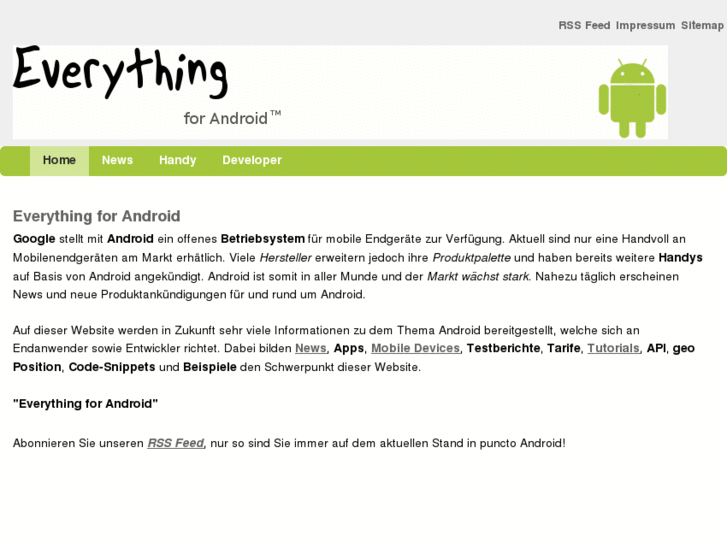 RSS Feed Impressum Sitemap

Everything

for Android™

Home News Handy Developer

Everything for Android

Google stellt mit Android ein offenes Betriebsystem für mobile Endgeräte zur Verfügung. Aktuell sind nur eine Handvoll an Mobilenendgeräten am Markt erhätlich. Viele Hersteller erweitern jedoch ihre Produktpalette und haben bereits weitere Handys auf Basis von Android angekündigt. Android ist somit in aller Munde und der Markt wächst stark. Nahezu täglich erscheinen News und neue Produktankündigungen für und rund um Android.

Auf dieser Website werden in Zukunft sehr viele Informationen zu dem Thema Android bereitgestellt, welche sich an Endanwender sowie Entwickler richtet. Dabei bilden News, Apps, Mobile Devices, Testberichte, Tarife, Tutorials, API, geo Position, Code-Snippets und Beispiele den Schwerpunkt dieser Website.

"Everything for Android"

Abonnieren Sie unseren RSS Feed, nur so sind Sie immer auf dem aktuellen Stand in puncto Android!